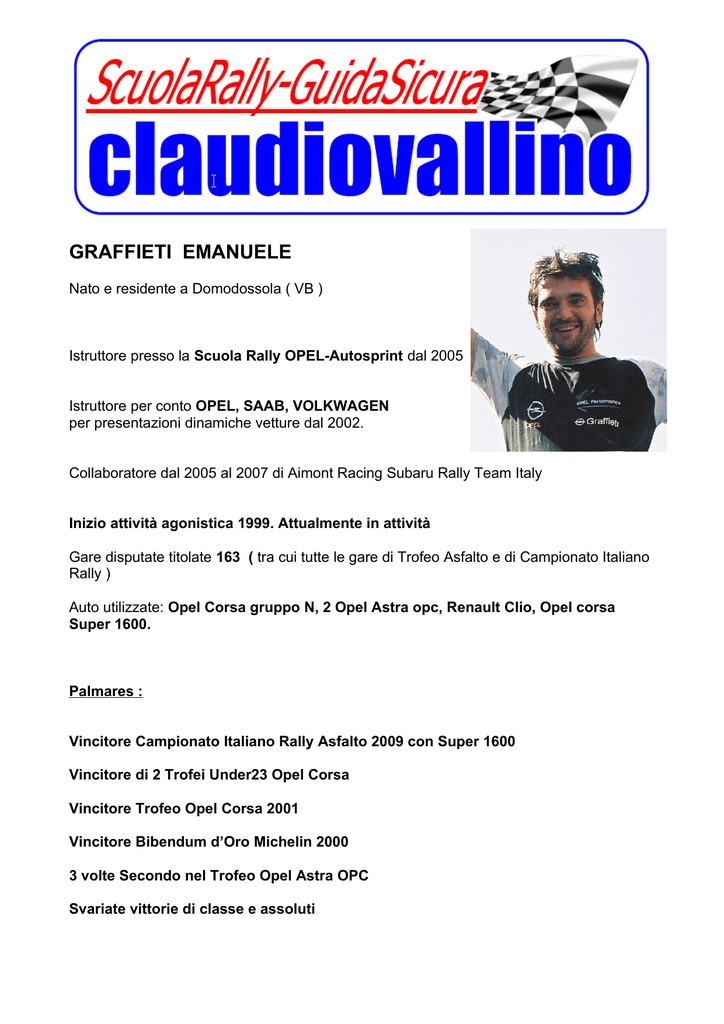 ScuolaRally-GuidaSicura
claudiovallino

GRAFFIETI EMANUELE

Nato e residente a Domodossola ( VB )

Istruttore presso la Scuola Rally OPEL-Autosprint dal 2005

Istruttore per conto OPEL, SAAB, VOLKWAGEN
per presentazioni dinamiche vetture dal 2002.

OPEL Performance
OPEL
Graffieti

Collaboratore dal 2005 al 2007 di Aimont Racing Subaru Rally Team Italy

Inizio attività agonistica 1999. Attualmente in attività

Gare disputate titolate 163 ( tra cui tutte le gare di Trofeo Asfalto e di Campionato Italiano Rally )

Auto utilizzate: Opel Corsa gruppo N, 2 Opel Astra opc, Renault Clio, Opel corsa Super 1600.

Palmares :

Vincitore Campionato Italiano Rally Asfalto 2009 con Super 1600

Vincitore di 2 Trofei Under23 Opel Corsa

Vincitore Trofeo Opel Corsa 2001

Vincitore Bibendum d'Oro Michelin 2000

3 volte Secondo nel Trofeo Opel Astra OPC

Svariate vittorie di classe e assoluti